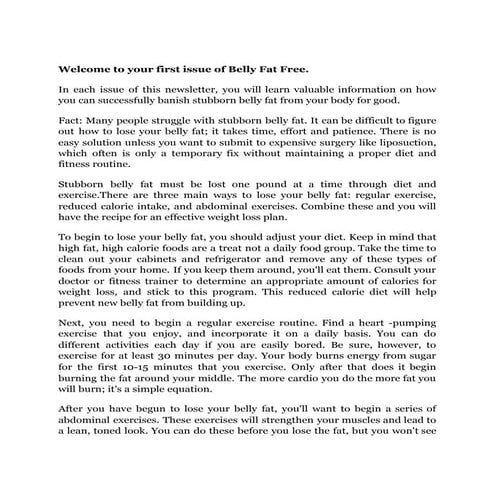 Welcome to your first issue of Belly Fat Free.

In each issue of this newsletter, you will learn valuable information on how you can successfully banish stubborn belly fat from your body for good.

Fact: Many people struggle with stubborn belly fat. It can be difficult to figure out how to lose your belly fat; it takes time, effort and patience. There is no easy solution unless you want to submit to expensive surgery like liposuction, which often is only a temporary fix without maintaining a proper diet and fitness routine.

Stubborn belly fat must be lost one pound at a time through diet and exercise.There are three main ways to lose your belly fat: regular exercise, reduced calorie intake, and abdominal exercises. Combine these and you will have the recipe for an effective weight loss plan.

To begin to lose your belly fat, you should adjust your diet. Keep in mind that high fat, high calorie foods are a treat not a daily food group. Take the time to clean out your cabinets and refrigerator and remove any of these types of foods from your home. If you keep them around, you'll eat them. Consult your doctor or fitness trainer to determine an appropriate amount of calories for weight loss, and stick to this program. This reduced calorie diet will help prevent new belly fat from building up.

Next, you need to begin a regular exercise routine. Find a heart -pumping exercise that you enjoy, and incorporate it on a daily basis. You can do different activities each day if you are easily bored. Be sure, however, to exercise for at least 30 minutes per day. Your body burns energy from sugar for the first 10-15 minutes that you exercise. Only after that does it begin burning the fat around your middle. The more cardio you do the more fat you will burn; it's a simple equation.

After you have begun to lose your belly fat, you'll want to begin a series of abdominal exercises. These exercises will strengthen your muscles and lead to a lean, toned look. You can do these before you lose the fat, but you won't see